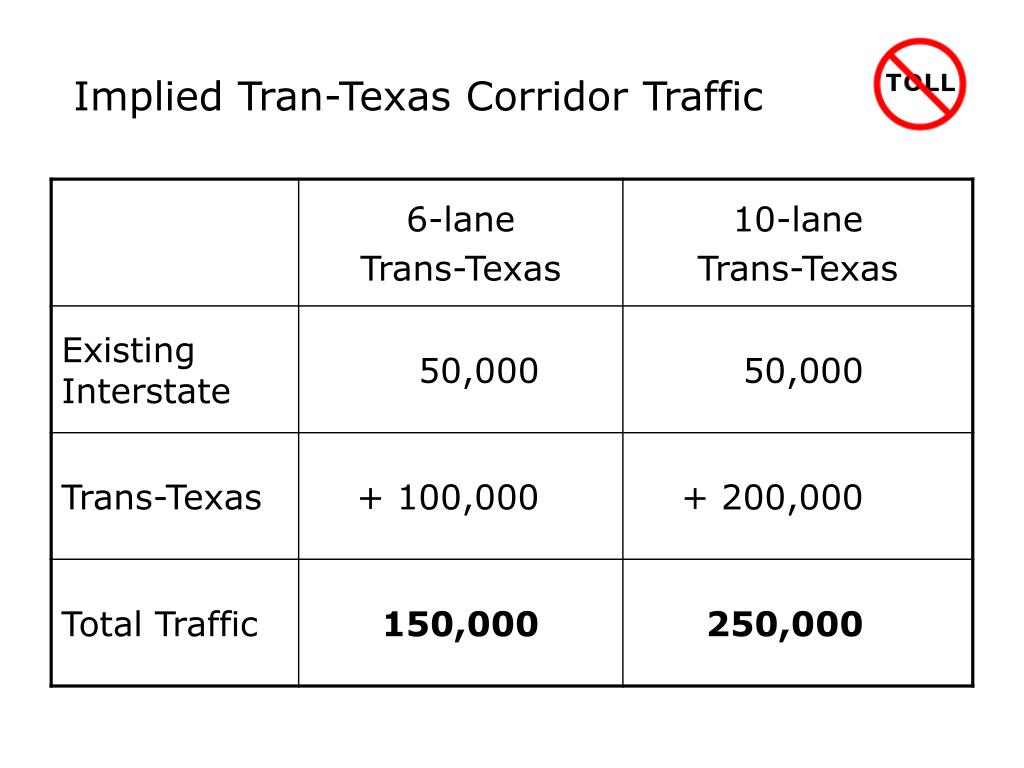 Implied Tran-Texas Corridor Traffic

TOLL

| | 6-lane Trans-Texas | 10-lane Trans-Texas |
|---|---|---|
| Existing Interstate | 50,000 | 50,000 |
| Trans-Texas | + 100,000 | + 200,000 |
| Total Traffic | **150,000** | **250,000** |